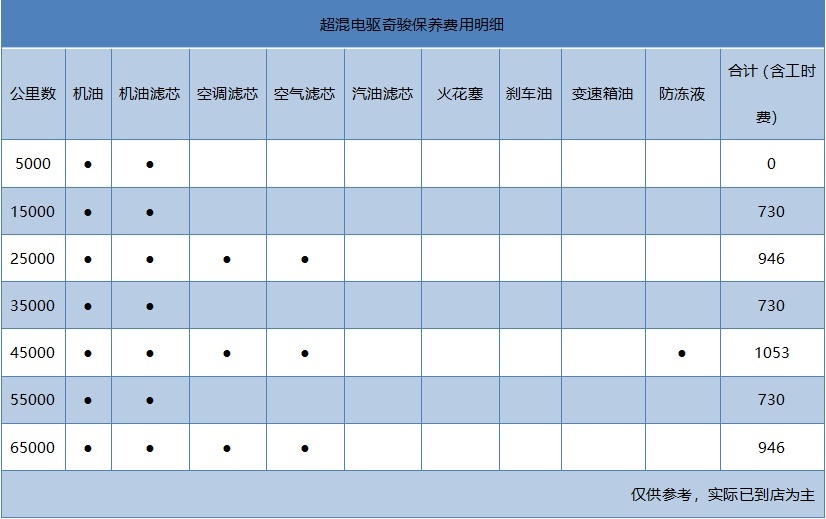 超混电驱奇骏保养费用明细

| 公里数 | 机油 | 机油滤芯 | 空调滤芯 | 空气滤芯 | 汽油滤芯 | 火花塞 | 刹车油 | 变速箱油 | 防冻液 | 合计（含工时费） |
|---|---|---|---|---|---|---|---|---|---|---|
| 5000 | ● | ● | | | | | | | | 0 |
| 15000 | ● | ● | | | | | | | | 730 |
| 25000 | ● | ● | ● | ● | | | | | | 946 |
| 35000 | ● | ● | | | | | | | | 730 |
| 45000 | ● | ● | ● | ● | | | | | ● | 1053 |
| 55000 | ● | ● | | | | | | | | 730 |
| 65000 | ● | ● | ● | ● | | | | | | 946 |

仅供参考，实际已到店为主